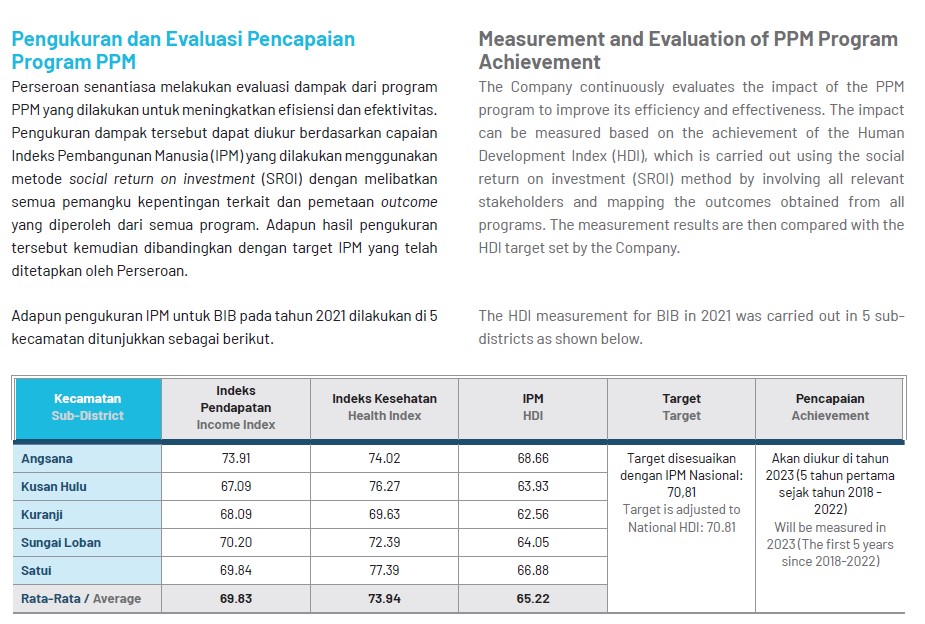 Pengukuran dan Evaluasi Pencapaian Program PPM

Perseroan senantiasa melakukan evaluasi dampak dari program PPM yang dilakukan untuk meningkatkan efisiensi dan efektivitas. Pengukuran dampak tersebut dapat diukur berdasarkan capaian Indeks Pembangunan Manusia (IPM) yang dilakukan menggunakan metode social return on investment (SROI) dengan melibatkan semua pemangku kepentingan terkait dan pemetaan outcome yang diperoleh dari semua program. Adapun hasil pengukuran tersebut kemudian dibandingkan dengan target IPM yang telah ditetapkan oleh Perseroan.

Adapun pengukuran IPM untuk BIB pada tahun 2021 dilakukan di 5 kecamatan ditunjukkan sebagai berikut.

Measurement and Evaluation of PPM Program Achievement

The Company continuously evaluates the impact of the PPM program to improve its efficiency and effectiveness. The impact can be measured based on the achievement of the Human Development Index (HDI), which is carried out using the social return on investment (SROI) method by involving all relevant stakeholders and mapping the outcomes obtained from all programs. The measurement results are then compared with the HDI target set by the Company.

The HDI measurement for BIB in 2021 was carried out in 5 sub-districts as shown below.

| Kecamatan Sub-District | Indeks Pendapatan Income Index | Indeks Kesehatan Health Index | IPM HDI | Target Target | Pencapaian Achievement |
|---|---|---|---|---|---|
| Angsana | 73.91 | 74.02 | 68.66 | Target disesuaikan dengan IPM Nasional: 70,81 Target is adjusted to National HDI: 70.81 | Akan diukur di tahun 2023 (5 tahun pertama sejak tahun 2018 - 2022) Will be measured in 2023 (The first 5 years since 2018-2022) |
| Kusan Hulu | 67.09 | 76.27 | 63.93 | | |
| Kuranji | 68.09 | 69.63 | 62.56 | | |
| Sungai Loban | 70.20 | 72.39 | 64.05 | | |
| Satui | 69.84 | 77.39 | 66.88 | | |
| Rata-Rata / Average | 69.83 | 73.94 | 65.22 | | |